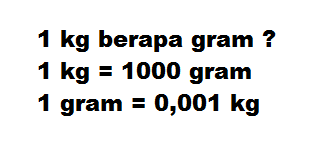 1 kg berapa gram ?
1 kg = 1000 gram
1 gram = 0,001 kg